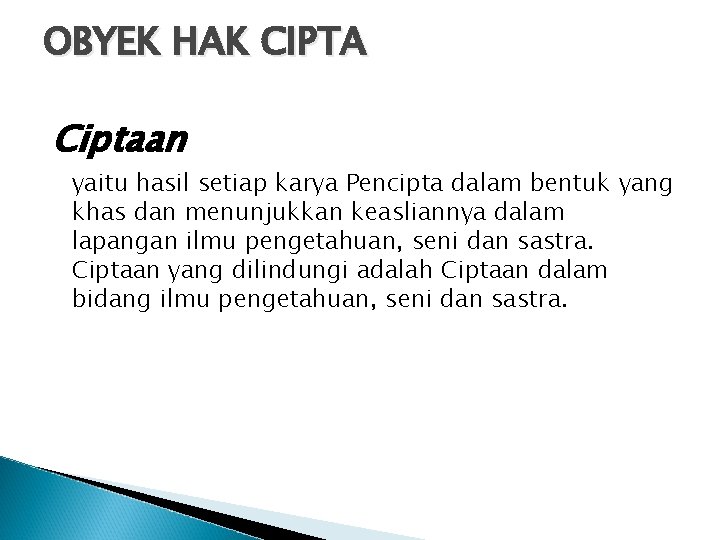 OBYEK HAK CIPTA

Ciptaan

yaitu hasil setiap karya Pencipta dalam bentuk yang khas dan menunjukkan keasliannya dalam lapangan ilmu pengetahuan, seni dan sastra. Ciptaan yang dilindungi adalah Ciptaan dalam bidang ilmu pengetahuan, seni dan sastra.